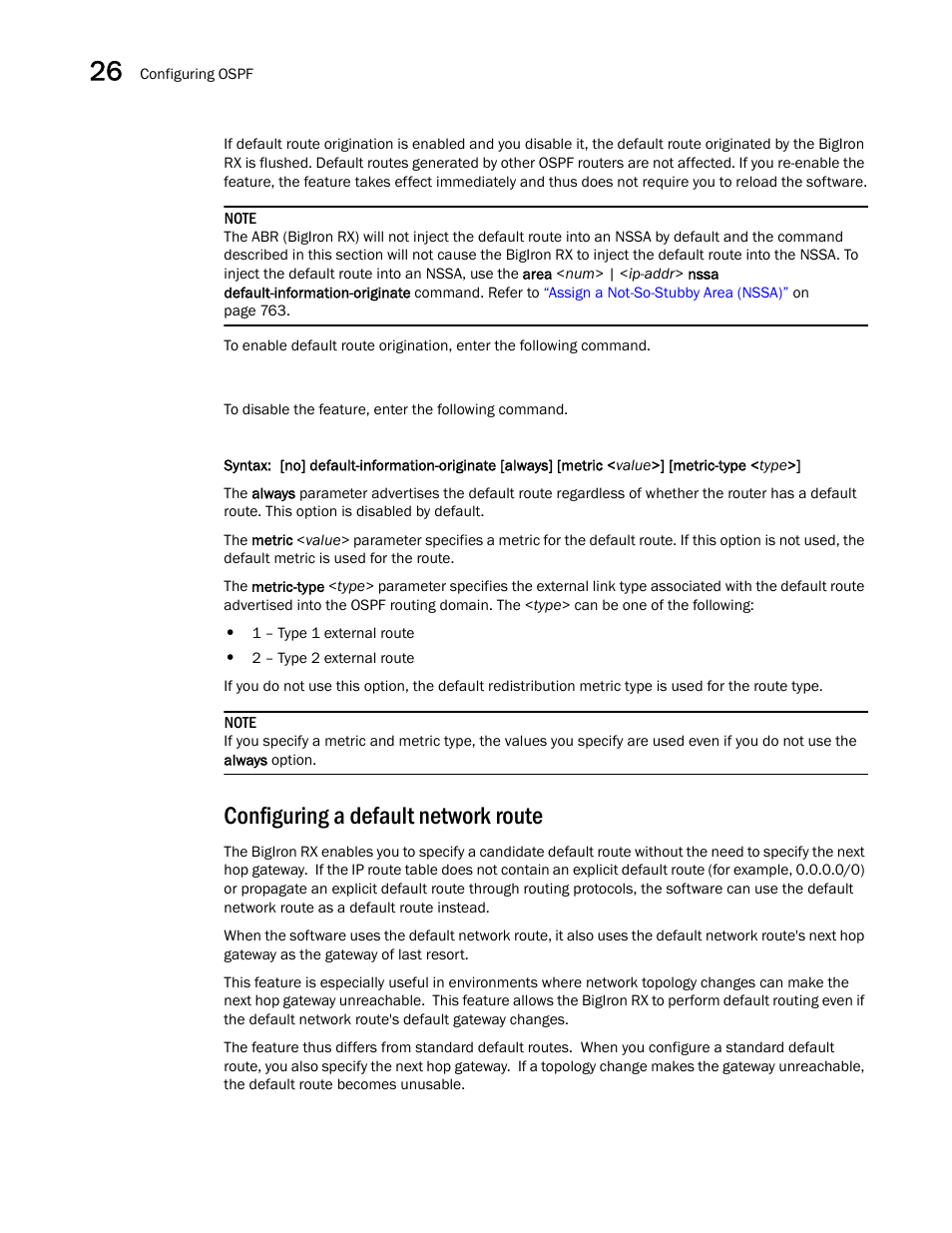 26 Configuring OSPF

If default route origination is enabled and you disable it, the default route originated by the BigIron RX is flushed. Default routes generated by other OSPF routers are not affected. If you re-enable the feature, the feature takes effect immediately and thus does not require you to reload the software.

NOTE
The ABR (BigIron RX) will not inject the default route into an NSSA by default and the command described in this section will not cause the BigIron RX to inject the default route into the NSSA. To inject the default route into an NSSA, use the area <num> | <ip-addr> nssa default-information-originate command. Refer to "Assign a Not-So-Stubby Area (NSSA)" on page 763.

To enable default route origination, enter the following command.

To disable the feature, enter the following command.

Syntax: [no] default-information-originate [always] [metric <value>] [metric-type <type>]

The always parameter advertises the default route regardless of whether the router has a default route. This option is disabled by default.

The metric <value> parameter specifies a metric for the default route. If this option is not used, the default metric is used for the route.

The metric-type <type> parameter specifies the external link type associated with the default route advertised into the OSPF routing domain. The <type> can be one of the following:

• 1 – Type 1 external route
• 2 – Type 2 external route

If you do not use this option, the default redistribution metric type is used for the route type.

NOTE
If you specify a metric and metric type, the values you specify are used even if you do not use the always option.

Configuring a default network route

The BigIron RX enables you to specify a candidate default route without the need to specify the next hop gateway. If the IP route table does not contain an explicit default route (for example, 0.0.0.0/0) or propagate an explicit default route through routing protocols, the software can use the default network route as a default route instead.

When the software uses the default network route, it also uses the default network route's next hop gateway as the gateway of last resort.

This feature is especially useful in environments where network topology changes can make the next hop gateway unreachable. This feature allows the BigIron RX to perform default routing even if the default network route's default gateway changes.

The feature thus differs from standard default routes. When you configure a standard default route, you also specify the next hop gateway. If a topology change makes the gateway unreachable, the default route becomes unusable.